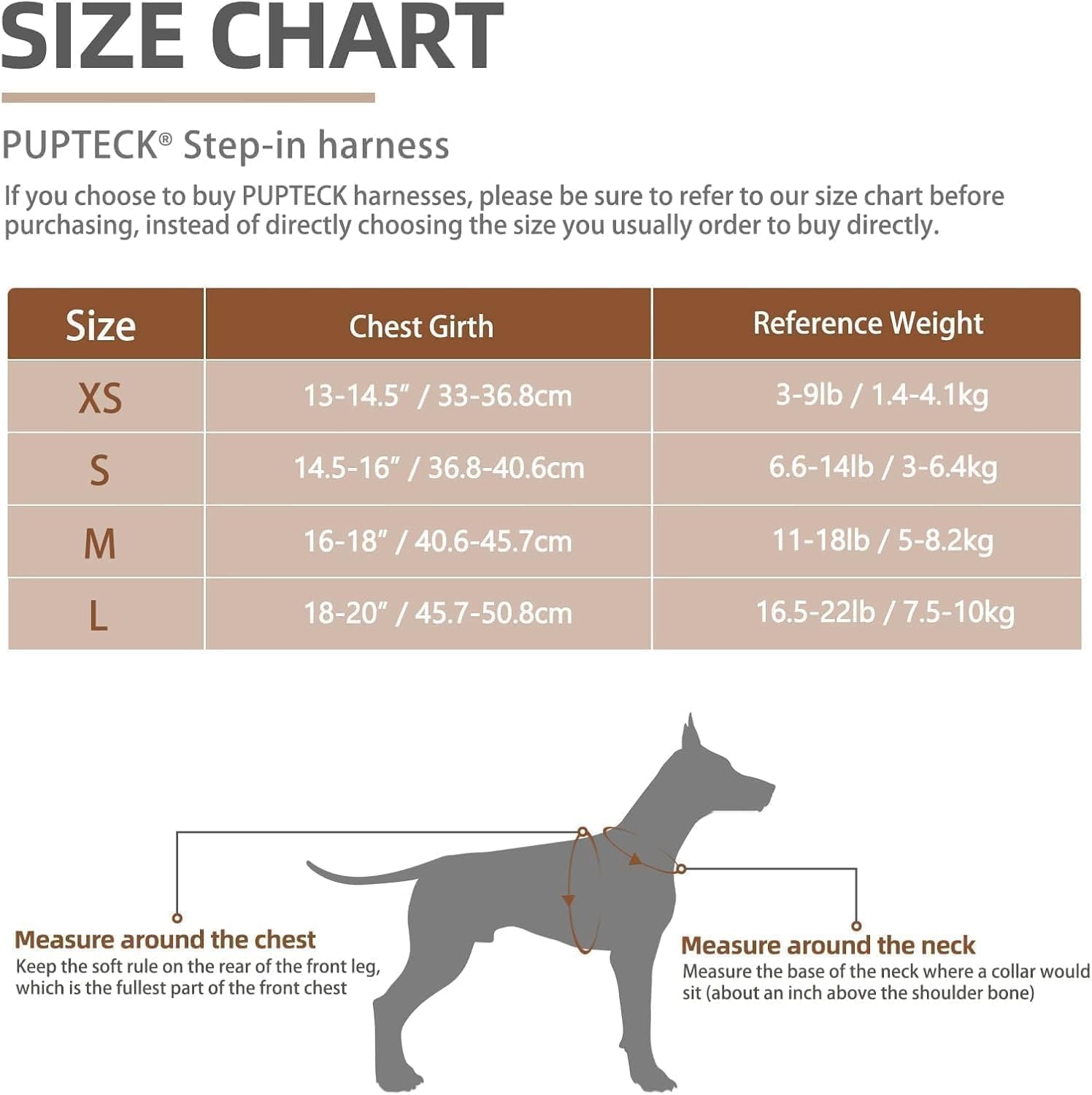 SIZE CHART

PUPTECK® Step-in harness

If you choose to buy PUPTECK harnesses, please be sure to refer to our size chart before purchasing, instead of directly choosing the size you usually order to buy directly.

| Size | Chest Girth | Reference Weight |
|---|---|---|
| XS | 13-14.5" / 33-36.8cm | 3-9lb / 1.4-4.1kg |
| S | 14.5-16" / 36.8-40.6cm | 6.6-14lb / 3-6.4kg |
| M | 16-18" / 40.6-45.7cm | 11-18lb / 5-8.2kg |
| L | 18-20" / 45.7-50.8cm | 16.5-22lb / 7.5-10kg |

Measure around the chest
Keep the soft rule on the rear of the front leg, which is the fullest part of the front chest

Measure around the neck
Measure the base of the neck where a collar would sit (about an inch above the shoulder bone)